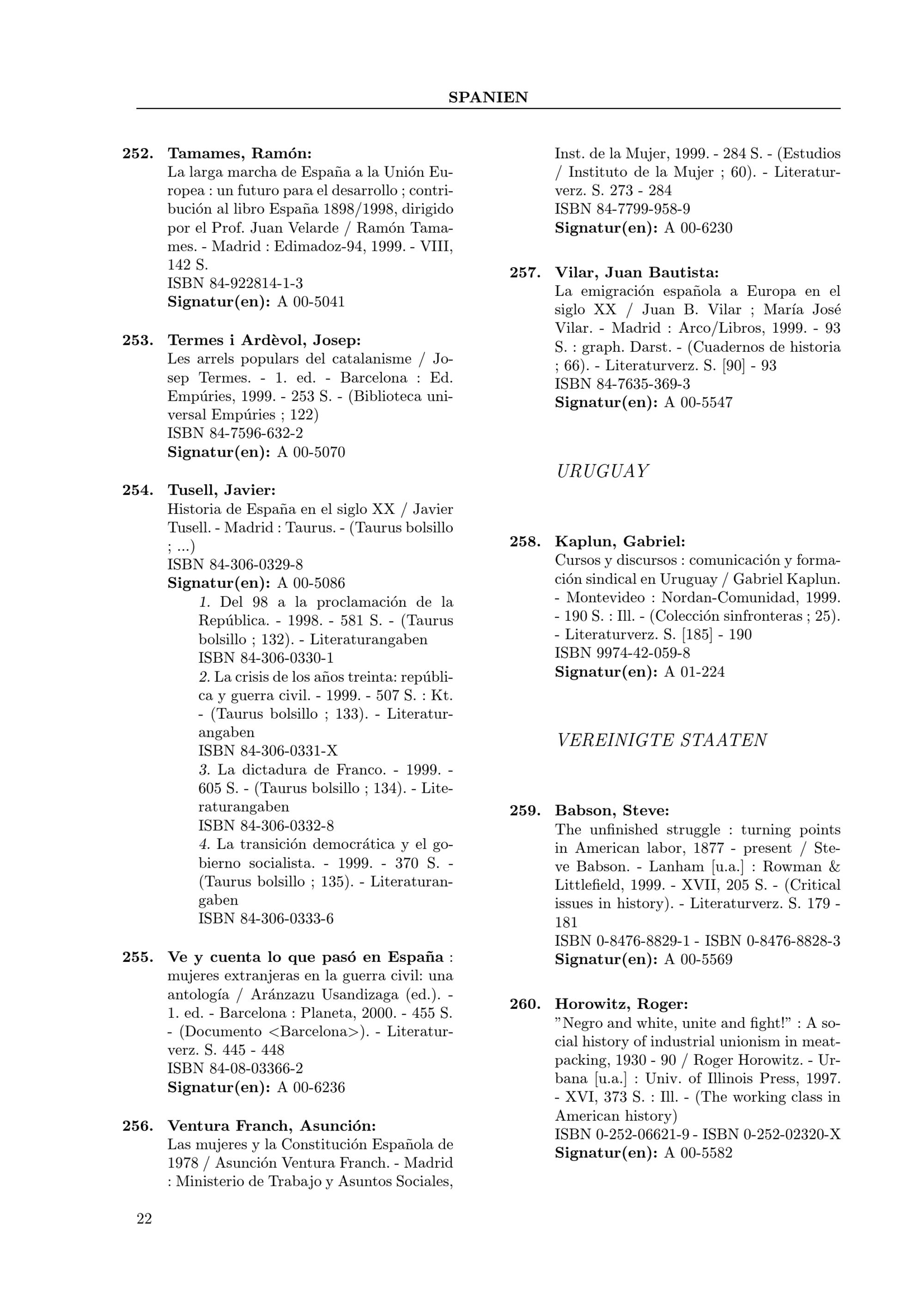 SPANIEN

252. Tamames, Ramón:
La larga marcha de España a la Unión Europea : un futuro para el desarrollo ; contribución al libro España 1898/1998, dirigido por el Prof. Juan Velarde / Ramón Tamames. - Madrid : Edimadoz-94, 1999. - VIII, 142 S.
ISBN 84-922814-1-3
Signatur(en): A 00-5041

253. Termes i Ardèvol, Josep:
Les arrels populars del catalanisme / Josep Termes. - 1. ed. - Barcelona : Ed. Empúries, 1999. - 253 S. - (Biblioteca universal Empúries ; 122)
ISBN 84-7596-632-2
Signatur(en): A 00-5070

254. Tusell, Javier:
Historia de España en el siglo XX / Javier Tusell. - Madrid : Taurus. - (Taurus bolsillo ; ...)
ISBN 84-306-0329-8
Signatur(en): A 00-5086
1. Del 98 a la proclamación de la República. - 1998. - 581 S. - (Taurus bolsillo ; 132). - Literaturangaben
ISBN 84-306-0330-1
2. La crisis de los años treinta: república y guerra civil. - 1999. - 507 S. : Kt. - (Taurus bolsillo ; 133). - Literaturangaben
ISBN 84-306-0331-X
3. La dictadura de Franco. - 1999. - 605 S. - (Taurus bolsillo ; 134). - Literaturangaben
ISBN 84-306-0332-8
4. La transición democrática y el gobierno socialista. - 1999. - 370 S. - (Taurus bolsillo ; 135). - Literaturangaben
ISBN 84-306-0333-6

255. Ve y cuenta lo que pasó en España : mujeres extranjeras en la guerra civil: una antología / Aránzazu Usandizaga (ed.). - 1. ed. - Barcelona : Planeta, 2000. - 455 S. - (Documento <Barcelona>). - Literaturverz. S. 445 - 448
ISBN 84-08-03366-2
Signatur(en): A 00-6236

256. Ventura Franch, Asunción:
Las mujeres y la Constitución Española de 1978 / Asunción Ventura Franch. - Madrid : Ministerio de Trabajo y Asuntos Sociales, Inst. de la Mujer, 1999. - 284 S. - (Estudios / Instituto de la Mujer ; 60). - Literaturverz. S. 273 - 284
ISBN 84-7799-958-9
Signatur(en): A 00-6230

257. Vilar, Juan Bautista:
La emigración española a Europa en el siglo XX / Juan B. Vilar ; María José Vilar. - Madrid : Arco/Libros, 1999. - 93 S. : graph. Darst. - (Cuadernos de historia ; 66). - Literaturverz. S. [90] - 93
ISBN 84-7635-369-3
Signatur(en): A 00-5547

URUGUAY

258. Kaplun, Gabriel:
Cursos y discursos : comunicación y formación sindical en Uruguay / Gabriel Kaplun. - Montevideo : Nordan-Comunidad, 1999. - 190 S. : Ill. - (Colección sinfronteras ; 25). - Literaturverz. S. [185] - 190
ISBN 9974-42-059-8
Signatur(en): A 01-224

VEREINIGTE STAATEN

259. Babson, Steve:
The unfinished struggle : turning points in American labor, 1877 - present / Steve Babson. - Lanham [u.a.] : Rowman & Littlefield, 1999. - XVII, 205 S. - (Critical issues in history). - Literaturverz. S. 179 - 181
ISBN 0-8476-8829-1 - ISBN 0-8476-8828-3
Signatur(en): A 00-5569

260. Horowitz, Roger:
"Negro and white, unite and fight!" : A social history of industrial unionism in meatpacking, 1930 - 90 / Roger Horowitz. - Urbana [u.a.] : Univ. of Illinois Press, 1997. - XVI, 373 S. : Ill. - (The working class in American history)
ISBN 0-252-06621-9 - ISBN 0-252-02320-X
Signatur(en): A 00-5582

22